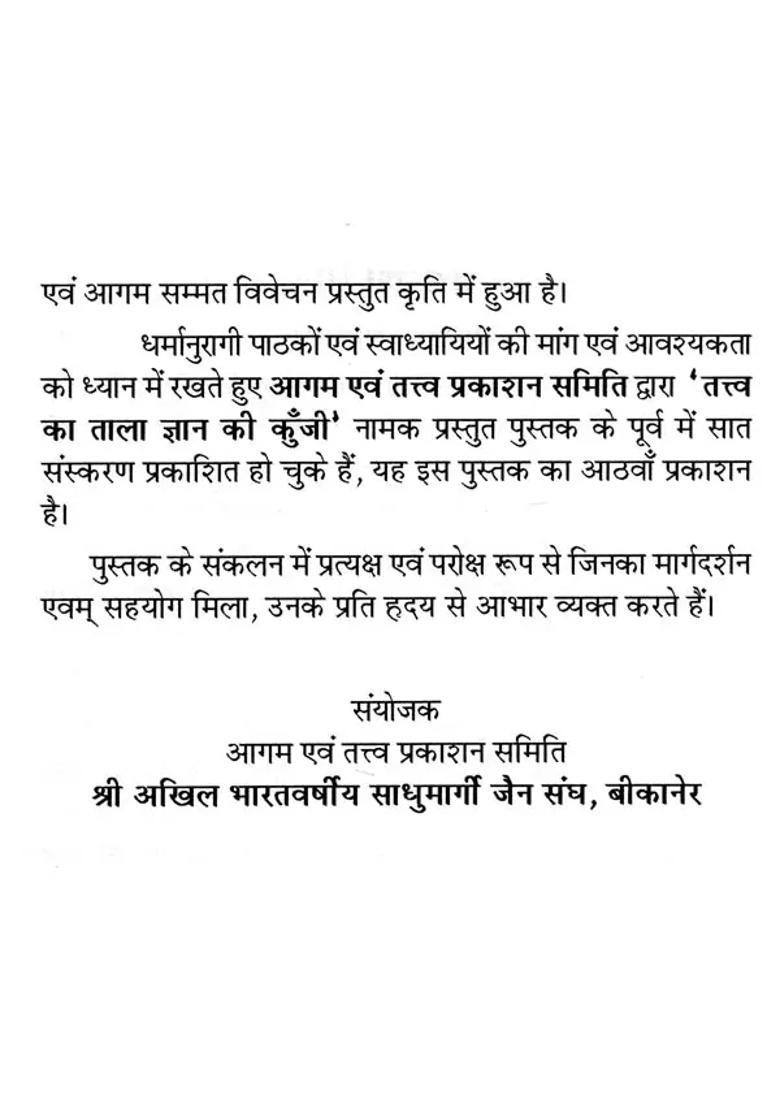 एवं आगम सम्मत विवेचन प्रस्तुत कृति में हुआ है।

धर्मानुरागी पाठकों एवं स्वाध्यायियों की मांग एवं आवश्यकता को ध्यान में रखते हुए आगम एवं तत्त्व प्रकाशन समिति द्वारा 'तत्त्व का ताला ज्ञान की कुँजी' नामक प्रस्तुत पुस्तक के पूर्व में सात संस्करण प्रकाशित हो चुके हैं, यह इस पुस्तक का आठवाँ प्रकाशन है।

पुस्तक के संकलन में प्रत्यक्ष एवं परोक्ष रूप से जिनका मार्गदर्शन एवम् सहयोग मिला, उनके प्रति हृदय से आभार व्यक्त करते हैं।

संयोजक
आगम एवं तत्त्व प्रकाशन समिति
श्री अखिल भारतवर्षीय साधुमार्गी जैन संघ, बीकानेर